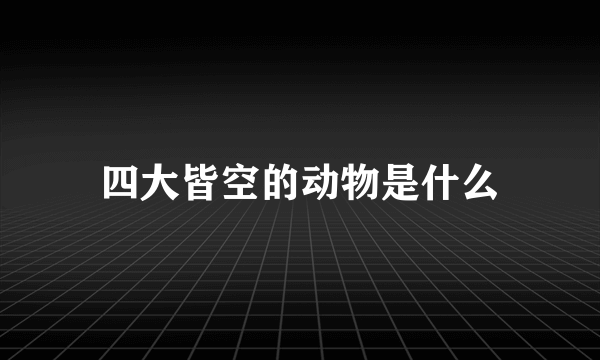 四大皆空的动物是什么